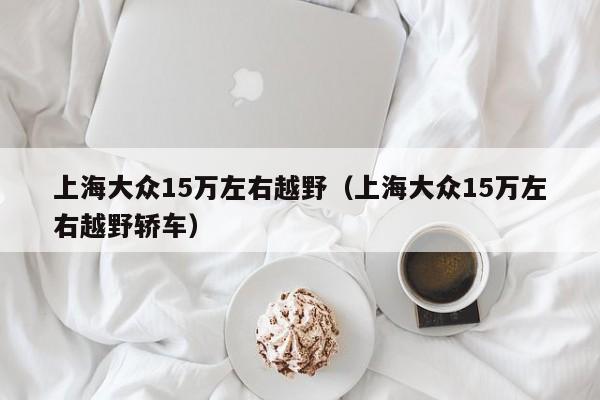 上海大众15万左右越野（上海大众15万左右越野轿车）